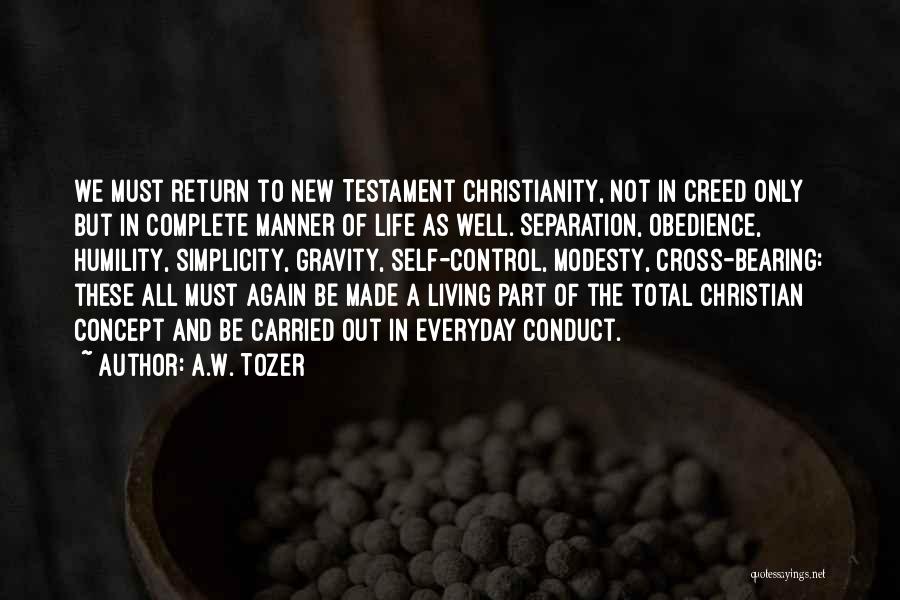 WE MUST RETURN TO NEW TESTAMENT CHRISTIANITY, NOT IN CREED ONLY BUT IN COMPLETE MANNER OF LIFE AS WELL. SEPARATION, OBEDIENCE, HUMILITY, SIMPLICITY, GRAVITY, SELF-CONTROL, MODESTY, CROSS-BEARING: THESE ALL MUST AGAIN BE MADE A LIVING PART OF THE TOTAL CHRISTIAN CONCEPT AND BE CARRIED OUT IN EVERYDAY CONDUCT.
~ AUTHOR: A.W. TOZER

quotessayings.net